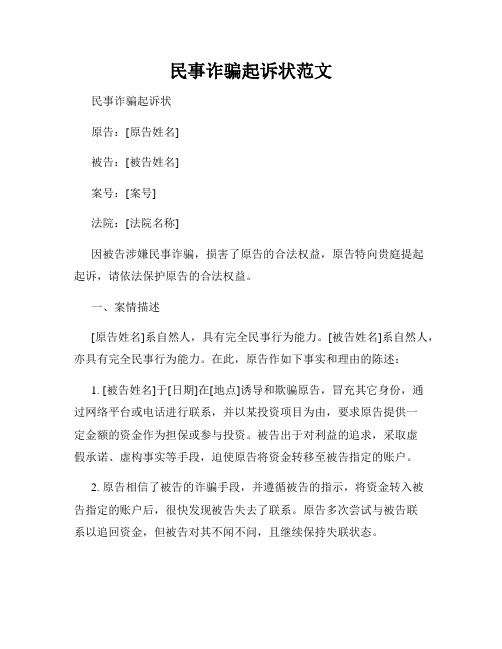 民事诈骗起诉状范文

民事诈骗起诉状

原告：[原告姓名]

被告：[被告姓名]

案号：[案号]

法院：[法院名称]

因被告涉嫌民事诈骗，损害了原告的合法权益，原告特向贵庭提起起诉，请依法保护原告的合法权益。

一、案情描述

[原告姓名]系自然人，具有完全民事行为能力。[被告姓名]系自然人，亦具有完全民事行为能力。在此，原告作如下事实和理由的陈述：

1. [被告姓名]于[日期]在[地点]诱导和欺骗原告，冒充其它身份，通过网络平台或电话进行联系，并以某投资项目为由，要求原告提供一定金额的资金作为担保或参与投资。被告出于对利益的追求，采取虚假承诺、虚构事实等手段，迫使原告将资金转移至被告指定的账户。

2. 原告相信了被告的诈骗手段，并遵循被告的指示，将资金转入被告指定的账户后，很快发现被告失去了联系。原告多次尝试与被告联系以追回资金，但被告对其不闻不问，且继续保持失联状态。